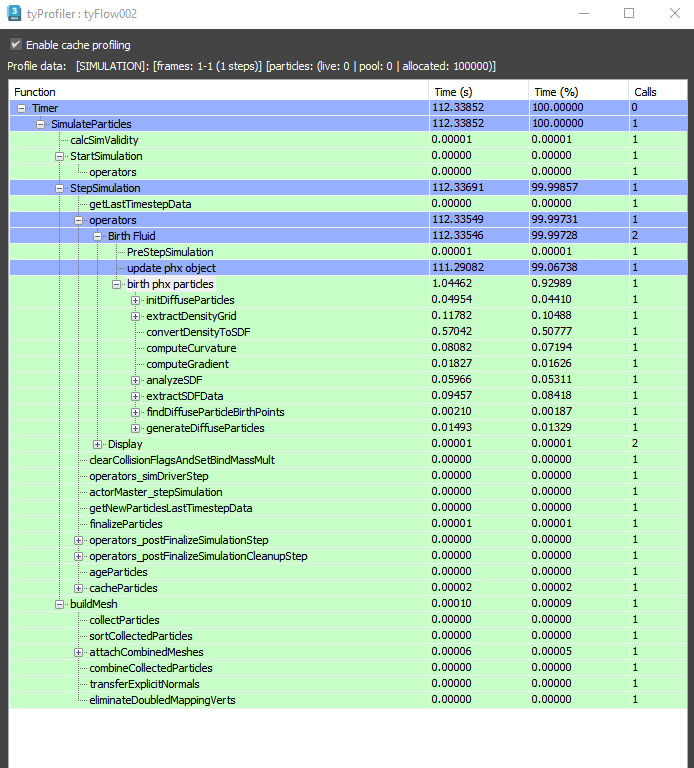 tyProfiler : tyFlow002

Enable cache profiling

Profile data: [SIMULATION]: [frames: 1-1 (1 steps)] [particles: (live: 0 | pool: 0 | allocated: 100000)]

| Function | Time (s) | Time (%) | Calls |
|---|---|---|---|
| Timer | 112.33852 | 100.00000 | 0 |
| SimulateParticles | 112.33852 | 100.00000 | 1 |
| calcSimValidity | 0.00001 | 0.00001 | 1 |
| StartSimulation | 0.00000 | 0.00000 | 1 |
| operators | 0.00000 | 0.00000 | 1 |
| StepSimulation | 112.33691 | 99.99857 | 1 |
| getLastTimestepData | 0.00000 | 0.00000 | 1 |
| operators | 112.33549 | 99.99731 | 1 |
| Birth Fluid | 112.33546 | 99.99728 | 2 |
| PreStepSimulation | 0.00001 | 0.00001 | 1 |
| update phx object | 111.29082 | 99.06738 | 1 |
| birth phx particles | 1.04462 | 0.92989 | 1 |
| initDiffuseParticles | 0.04954 | 0.04410 | 1 |
| extractDensityGrid | 0.11782 | 0.10488 | 1 |
| convertDensityToSDF | 0.57042 | 0.50777 | 1 |
| computeCurvature | 0.08082 | 0.07194 | 1 |
| computeGradient | 0.01827 | 0.01626 | 1 |
| analyzeSDF | 0.05966 | 0.05311 | 1 |
| extractSDFData | 0.09457 | 0.08418 | 1 |
| findDiffuseParticleBirthPoints | 0.00210 | 0.00187 | 1 |
| generateDiffuseParticles | 0.01493 | 0.01329 | 1 |
| Display | 0.00001 | 0.00001 | 2 |
| clearCollisionFlagsAndSetBindMassMult | 0.00000 | 0.00000 | 1 |
| operators_simDriverStep | 0.00000 | 0.00000 | 1 |
| actorMaster_stepSimulation | 0.00000 | 0.00000 | 1 |
| getNewParticlesLastTimestepData | 0.00000 | 0.00000 | 1 |
| finalizeParticles | 0.00001 | 0.00001 | 1 |
| operators_postFinalizeSimulationStep | 0.00000 | 0.00000 | 1 |
| operators_postFinalizeSimulationCleanupStep | 0.00000 | 0.00000 | 1 |
| ageParticles | 0.00000 | 0.00000 | 1 |
| cacheParticles | 0.00002 | 0.00002 | 1 |
| buildMesh | 0.00010 | 0.00009 | 1 |
| collectParticles | 0.00000 | 0.00000 | 1 |
| sortCollectedParticles | 0.00000 | 0.00000 | 1 |
| attachCombinedMeshes | 0.00006 | 0.00005 | 1 |
| combineCollectedParticles | 0.00000 | 0.00000 | 1 |
| transferExplicitNormals | 0.00000 | 0.00000 | 1 |
| eliminateDoubledMappingVerts | 0.00000 | 0.00000 | 1 |